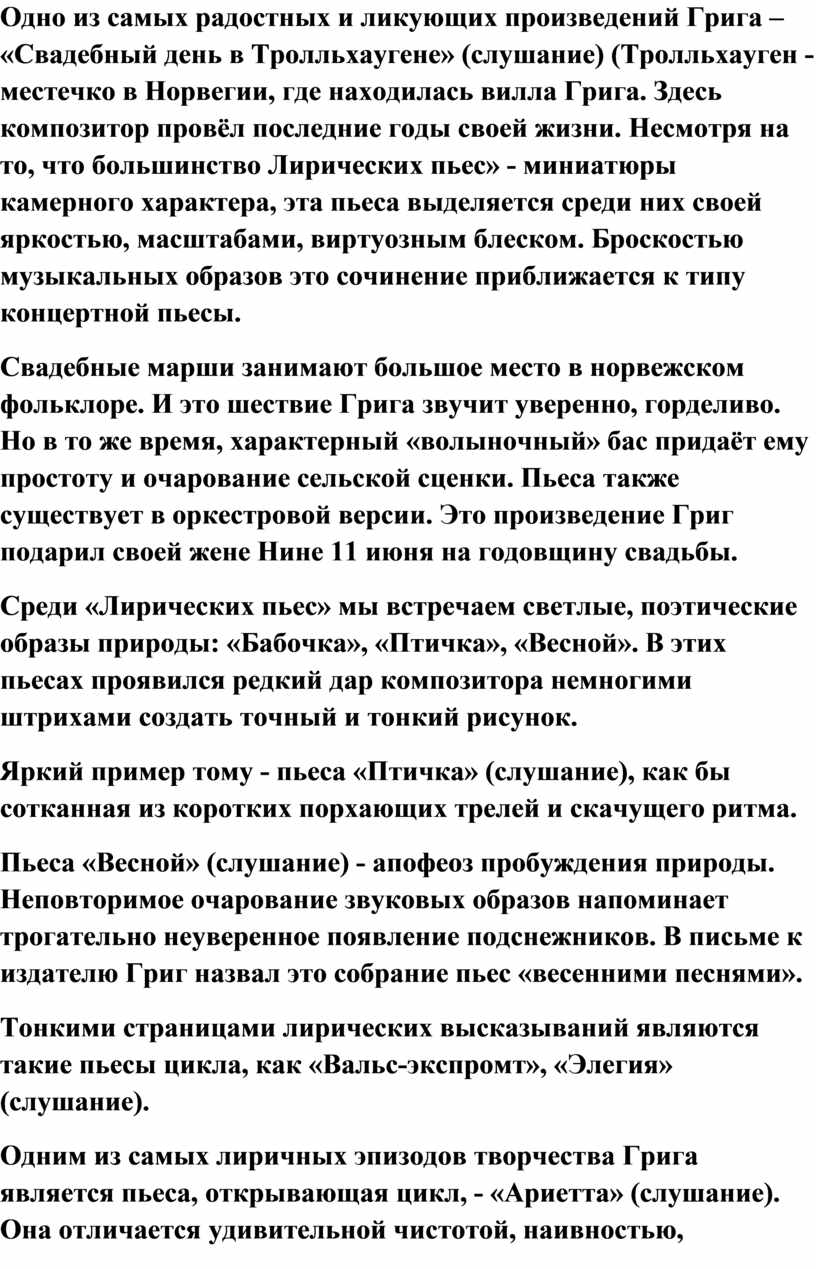 Одно из самых радостных и ликующих произведений Грига – «Свадебный день в Тролльхаугене» (слушание) (Тролльхауген - местечко в Норвегии, где находилась вилла Грига. Здесь композитор провёл последние годы своей жизни. Несмотря на то, что большинство Лирических пьес» - миниатюры камерного характера, эта пьеса выделяется среди них своей яркостью, масштабами, виртуозным блеском. Броскостью музыкальных образов это сочинение приближается к типу концертной пьесы.

Свадебные марши занимают большое место в норвежском фольклоре. И это шествие Грига звучит уверенно, горделиво. Но в то же время, характерный «волыночный» бас придаёт ему простоту и очарование сельской сценки. Пьеса также существует в оркестровой версии. Это произведение Григ подарил своей жене Нине 11 июня на годовщину свадьбы.

Среди «Лирических пьес» мы встречаем светлые, поэтические образы природы: «Бабочка», «Птичка», «Весной». В этих пьесах проявился редкий дар композитора немногими штрихами создать точный и тонкий рисунок.

Яркий пример тому - пьеса «Птичка» (слушание), как бы сотканная из коротких порхающих трелей и скачущего ритма.

Пьеса «Весной» (слушание) - апофеоз пробуждения природы. Неповторимое очарование звуковых образов напоминает трогательно неуверенное появление подснежников. В письме к издателю Григ назвал это собрание пьес «весенними песнями».

Тонкими страницами лирических высказываний являются такие пьесы цикла, как «Вальс-экспромт», «Элегия» (слушание).

Одним из самых лиричных эпизодов творчества Грига является пьеса, открывающая цикл, - «Ариетта» (слушание). Она отличается удивительной чистотой, наивностью,